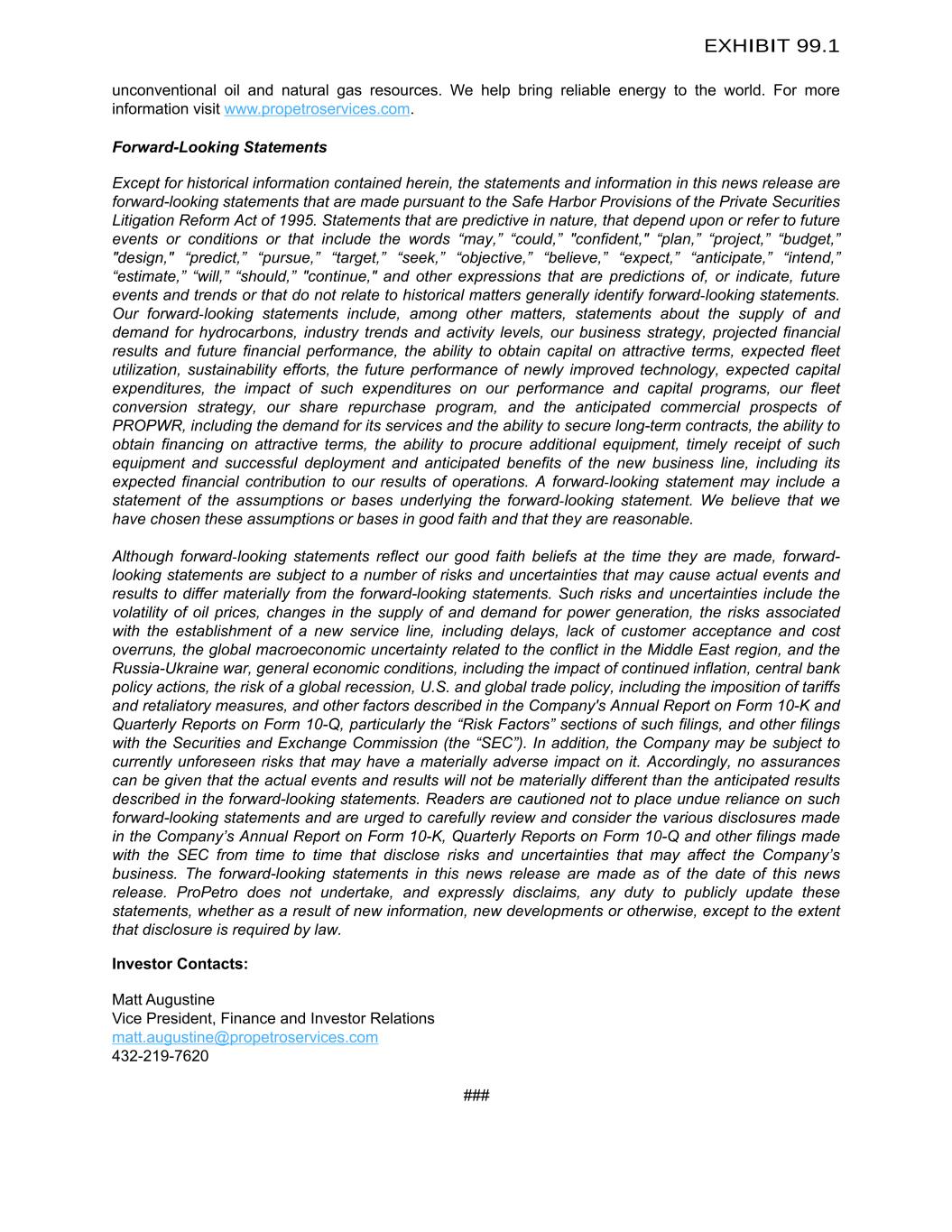 EXHIBIT 99.1

unconventional oil and natural gas resources. We help bring reliable energy to the world. For more information visit www.propetroservices.com.

Forward-Looking Statements

Except for historical information contained herein, the statements and information in this news release are forward-looking statements that are made pursuant to the Safe Harbor Provisions of the Private Securities Litigation Reform Act of 1995. Statements that are predictive in nature, that depend upon or refer to future events or conditions or that include the words “may,” “could,” "confident," “plan,” “project,” “budget,” "design," “predict,” “pursue,” “target,” “seek,” “objective,” “believe,” “expect,” “anticipate,” “intend,” “estimate,” “will,” “should,” "continue," and other expressions that are predictions of, or indicate, future events and trends or that do not relate to historical matters generally identify forward-looking statements. Our forward-looking statements include, among other matters, statements about the supply of and demand for hydrocarbons, industry trends and activity levels, our business strategy, projected financial results and future financial performance, the ability to obtain capital on attractive terms, expected fleet utilization, sustainability efforts, the future performance of newly improved technology, expected capital expenditures, the impact of such expenditures on our performance and capital programs, our fleet conversion strategy, our share repurchase program, and the anticipated commercial prospects of PROPWR, including the demand for its services and the ability to secure long-term contracts, the ability to obtain financing on attractive terms, the ability to procure additional equipment, timely receipt of such equipment and successful deployment and anticipated benefits of the new business line, including its expected financial contribution to our results of operations. A forward-looking statement may include a statement of the assumptions or bases underlying the forward-looking statement. We believe that we have chosen these assumptions or bases in good faith and that they are reasonable.

Although forward-looking statements reflect our good faith beliefs at the time they are made, forward-looking statements are subject to a number of risks and uncertainties that may cause actual events and results to differ materially from the forward-looking statements. Such risks and uncertainties include the volatility of oil prices, changes in the supply of and demand for power generation, the risks associated with the establishment of a new service line, including delays, lack of customer acceptance and cost overruns, the global macroeconomic uncertainty related to the conflict in the Middle East region, and the Russia-Ukraine war, general economic conditions, including the impact of continued inflation, central bank policy actions, the risk of a global recession, U.S. and global trade policy, including the imposition of tariffs and retaliatory measures, and other factors described in the Company's Annual Report on Form 10-K and Quarterly Reports on Form 10-Q, particularly the “Risk Factors” sections of such filings, and other filings with the Securities and Exchange Commission (the “SEC”). In addition, the Company may be subject to currently unforeseen risks that may have a materially adverse impact on it. Accordingly, no assurances can be given that the actual events and results will not be materially different than the anticipated results described in the forward-looking statements. Readers are cautioned not to place undue reliance on such forward-looking statements and are urged to carefully review and consider the various disclosures made in the Company’s Annual Report on Form 10-K, Quarterly Reports on Form 10-Q and other filings made with the SEC from time to time that disclose risks and uncertainties that may affect the Company’s business. The forward-looking statements in this news release are made as of the date of this news release. ProPetro does not undertake, and expressly disclaims, any duty to publicly update these statements, whether as a result of new information, new developments or otherwise, except to the extent that disclosure is required by law.

Investor Contacts:

Matt Augustine
Vice President, Finance and Investor Relations
matt.augustine@propetroservices.com
432-219-7620

###